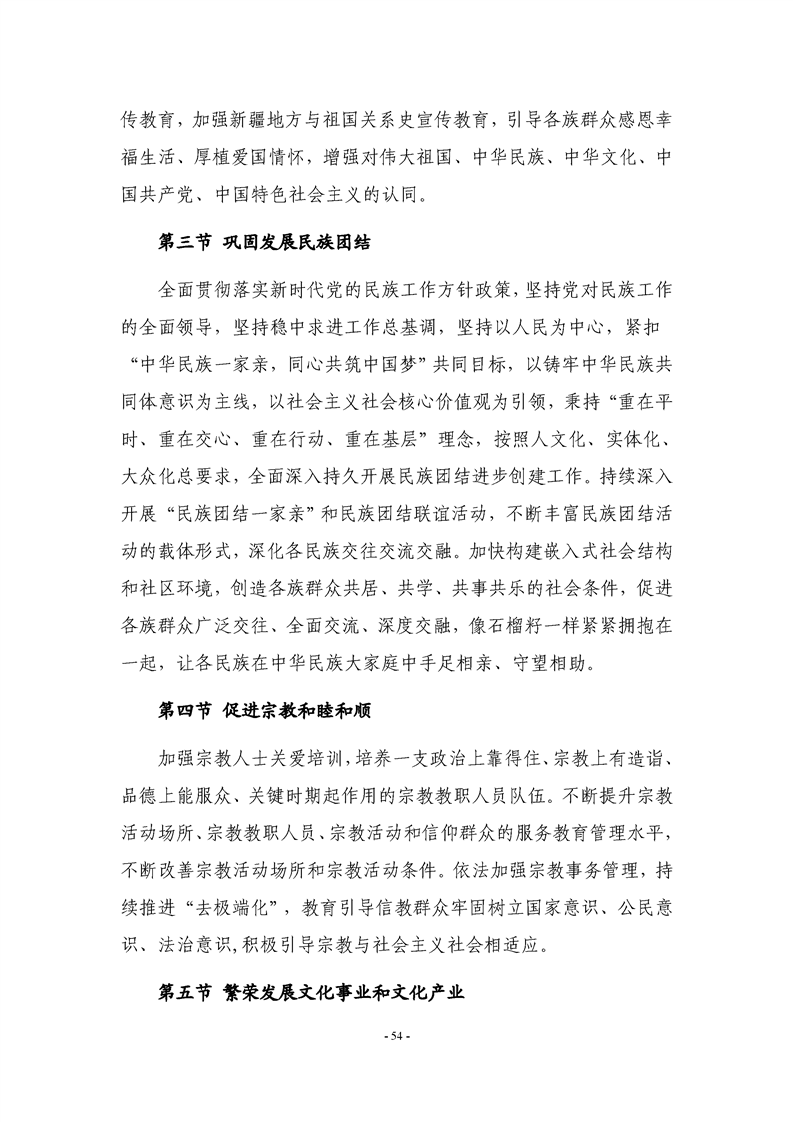 传教育，加强新疆地方与祖国关系史宣传教育，引导各族群众感恩幸福生活、厚植爱国情怀，增强对伟大祖国、中华民族、中华文化、中国共产党、中国特色社会主义的认同。

第三节 巩固发展民族团结

全面贯彻落实新时代党的民族工作方针政策，坚持党对民族工作的全面领导，坚持稳中求进工作总基调，坚持以人民为中心，紧扣“中华民族一家亲，同心共筑中国梦”共同目标，以铸牢中华民族共同体意识为主线，以社会主义社会核心价值观为引领，秉持“重在平时、重在交心、重在行动、重在基层”理念，按照人文化、实体化、大众化总要求，全面深入持久开展民族团结进步创建工作。持续深入开展“民族团结一家亲”和民族团结联谊活动，不断丰富民族团结活动的载体形式，深化各民族交往交流交融。加快构建嵌入式社会结构和社区环境，创造各族群众共居、共学、共事共乐的社会条件，促进各族群众广泛交往、全面交流、深度交融，像石榴籽一样紧紧拥抱在一起，让各民族在中华民族大家庭中手足相亲、守望相助。

第四节 促进宗教和睦和顺

加强宗教人士关爱培训，培养一支政治上靠得住、宗教上有造诣、品德上能服众、关键时期起作用的宗教教职人员队伍。不断提升宗教活动场所、宗教教职人员、宗教活动和信仰群众的服务教育管理水平，不断改善宗教活动场所和宗教活动条件。依法加强宗教事务管理，持续推进“去极端化”，教育引导信教群众牢固树立国家意识、公民意识、法治意识，积极引导宗教与社会主义社会相适应。

第五节 繁荣发展文化事业和文化产业

- 54 -